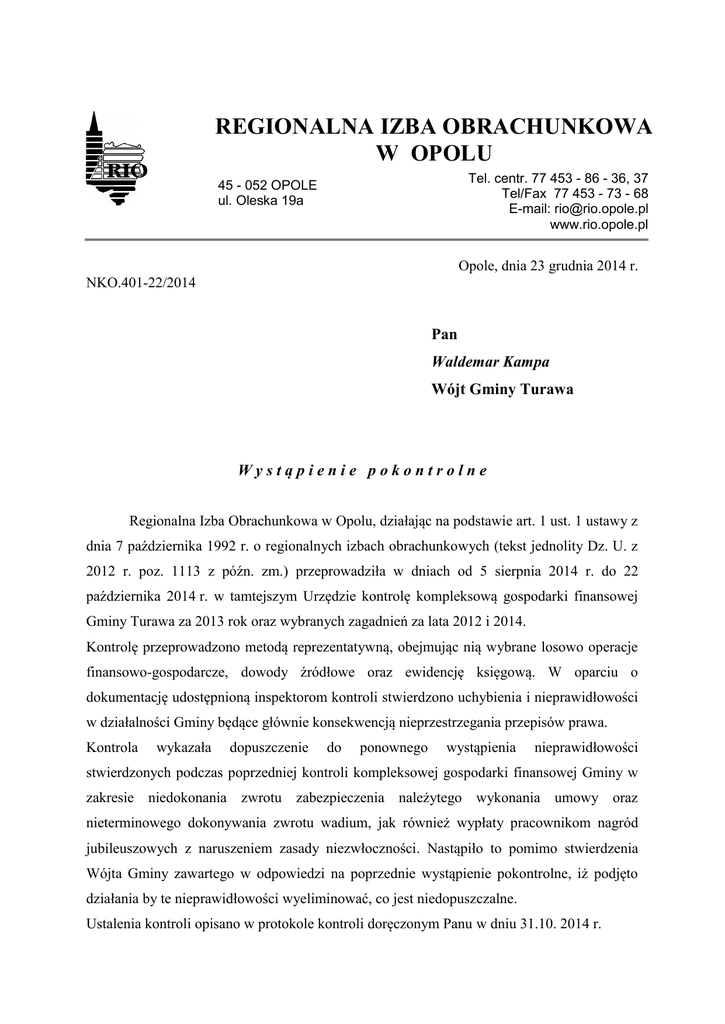 RIO

REGIONALNA IZBA OBRACHUNKOWA
W OPOLU

45 - 052 OPOLE
ul. Oleska 19a

Tel. centr. 77 453 - 86 - 36, 37
Tel/Fax 77 453 - 73 - 68
E-mail: rio@rio.opole.pl
www.rio.opole.pl

Opole, dnia 23 grudnia 2014 r.

NKO.401-22/2014

Pan
Waldemar Kampa
Wójt Gminy Turawa

Wystąpienie pokontrolne

Regionalna Izba Obrachunkowa w Opolu, działając na podstawie art. 1 ust. 1 ustawy z dnia 7 października 1992 r. o regionalnych izbach obrachunkowych (tekst jednolity Dz. U. z 2012 r. poz. 1113 z późn. zm.) przeprowadziła w dniach od 5 sierpnia 2014 r. do 22 października 2014 r. w tamtejszym Urzędzie kontrolę kompleksową gospodarki finansowej Gminy Turawa za 2013 rok oraz wybranych zagadnień za lata 2012 i 2014.
Kontrolę przeprowadzono metodą reprezentatywną, obejmując nią wybrane losowo operacje finansowo-gospodarcze, dowody źródłowe oraz ewidencję księgową. W oparciu o dokumentację udostępnioną inspektorom kontroli stwierdzono uchybienia i nieprawidłowości w działalności Gminy będące głównie konsekwencją nieprzestrzegania przepisów prawa.
Kontrola wykazała dopuszczenie do ponownego wystąpienia nieprawidłowości stwierdzonych podczas poprzedniej kontroli kompleksowej gospodarki finansowej Gminy w zakresie niedokonania zwrotu zabezpieczenia należytego wykonania umowy oraz nieterminowego dokonywania zwrotu wadium, jak również wypłaty pracownikom nagród jubileuszowych z naruszeniem zasady niezwłoczności. Nastąpiło to pomimo stwierdzenia Wójta Gminy zawartego w odpowiedzi na poprzednie wystąpienie pokontrolne, iż podjęto działania by te nieprawidłowości wyeliminować, co jest niedopuszczalne.
Ustalenia kontroli opisano w protokole kontroli doręczonym Panu w dniu 31.10. 2014 r.